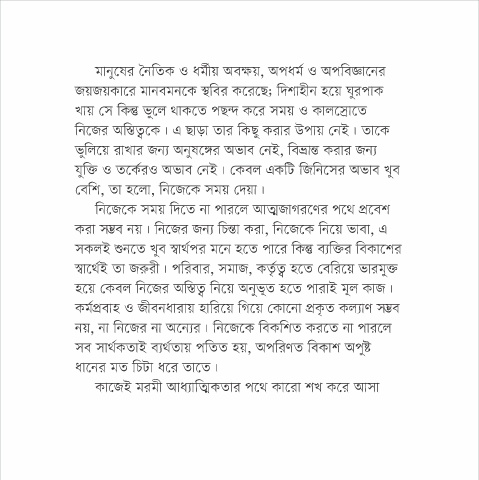 মানুষের নৈতিক ও ধর্মীয় অবক্ষয়, অপধর্ম ও অপবিজ্ঞানের জয়জয়কারে মানবমনকে স্থবির করেছে; দিশাহীন হয়ে ঘুরপাক খায় সে কিন্তু ভুলে থাকতে পছন্দ করে সময় ও কালস্রোতে নিজের অস্তিত্বকে। এ ছাড়া তার কিছু করার উপায় নেই। তাকে ভুলিয়ে রাখার জন্য অনুষঙ্গের অভাব নেই, বিভ্রান্ত করার জন্য যুক্তি ও তর্কেরও অভাব নেই। কেবল একটি জিনিসের অভাব খুব বেশি, তা হলো, নিজেকে সময় দেয়া।

নিজেকে সময় দিতে না পারলে আত্মজাগরণের পথে প্রবেশ করা সম্ভব নয়। নিজের জন্য চিন্তা করা, নিজেকে নিয়ে ভাবা, এ সকলই শুনতে খুব স্বার্থপর মনে হতে পারে কিন্তু ব্যক্তির বিকাশের স্বার্থেই তা জরুরী। পরিবার, সমাজ, কর্তৃত্ব হতে বেরিয়ে ভারমুক্ত হয়ে কেবল নিজের অস্তিত্ব নিয়ে অনুভূত হতে পারাই মূল কাজ। কর্মপ্রবাহ ও জীবনধারায় হারিয়ে গিয়ে কোনো প্রকৃত কল্যাণ সম্ভব নয়, না নিজের না অন্যের। নিজেকে বিকশিত করতে না পারলে সব সার্থকতাই ব্যর্থতায় পতিত হয়, অপরিণত বিকাশ অপুষ্ট ধানের মত চিটা ধরে তাতে।

কাজেই মরমী আধ্যাত্মিকতার পথে কারো শখ করে আসা